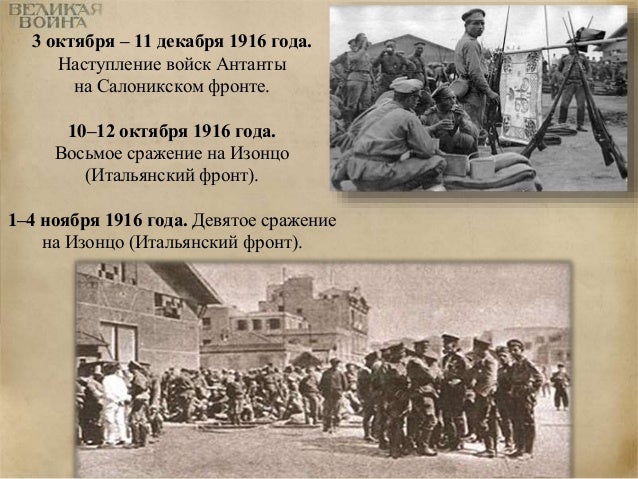 ВЕЛИКАЯ ВОЙНА

3 октября – 11 декабря 1916 года. Наступление войск Антанты на Салоникском фронте.

10–12 октября 1916 года. Восьмое сражение на Изонцо (Итальянский фронт).

1–4 ноября 1916 года. Девятое сражение на Изонцо (Итальянский фронт).